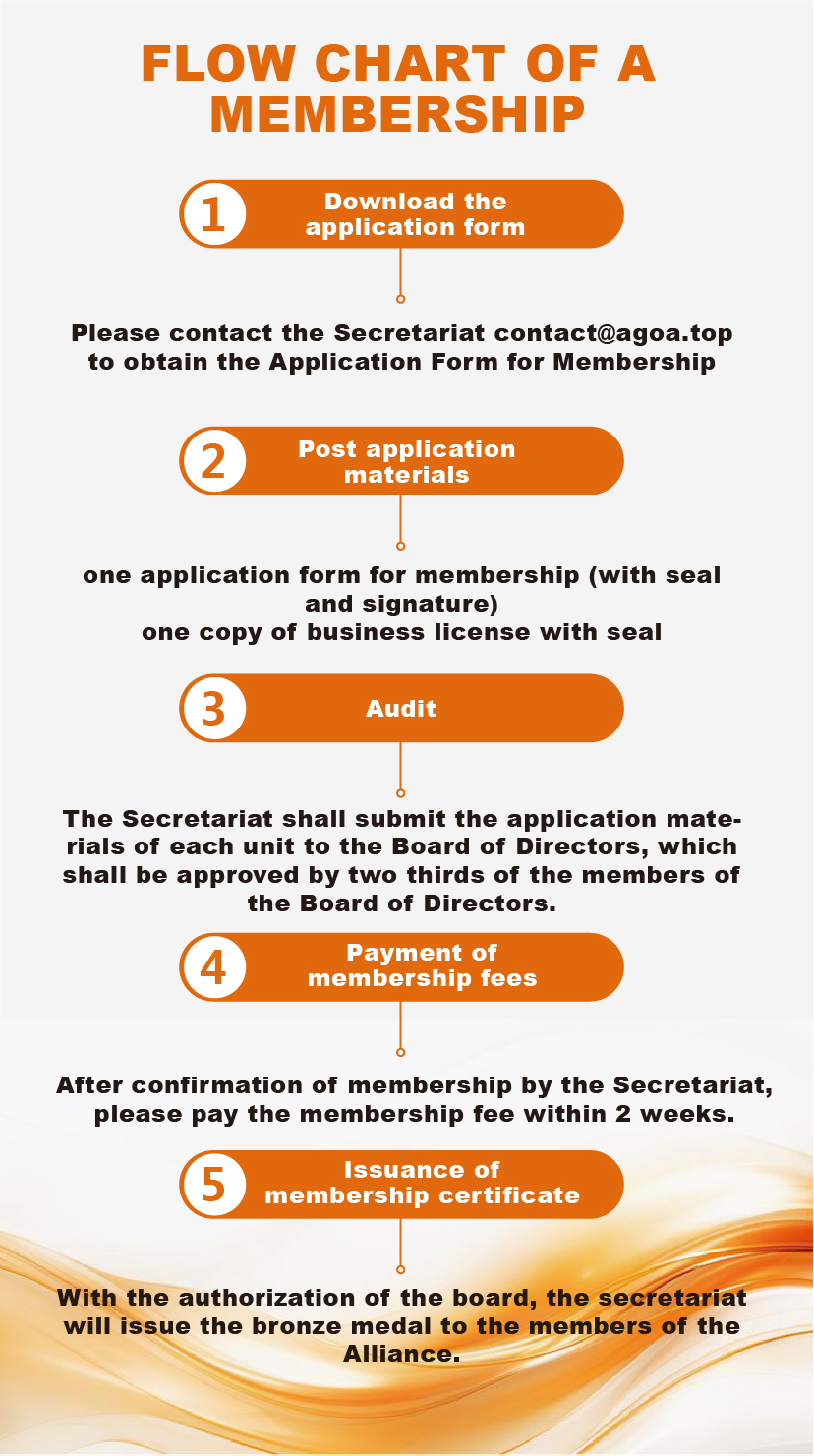 FLOW CHART OF A MEMBERSHIP

1 Download the application form

Please contact the Secretariat contact@agoa.top to obtain the Application Form for Membership

2 Post application materials

one application form for membership (with seal and signature)
one copy of business license with seal

3 Audit

The Secretariat shall submit the application materials of each unit to the Board of Directors, which shall be approved by two thirds of the members of the Board of Directors.

4 Payment of membership fees

After confirmation of membership by the Secretariat, please pay the membership fee within 2 weeks.

5 Issuance of membership certificate

With the authorization of the board, the secretariat will issue the bronze medal to the members of the Alliance.